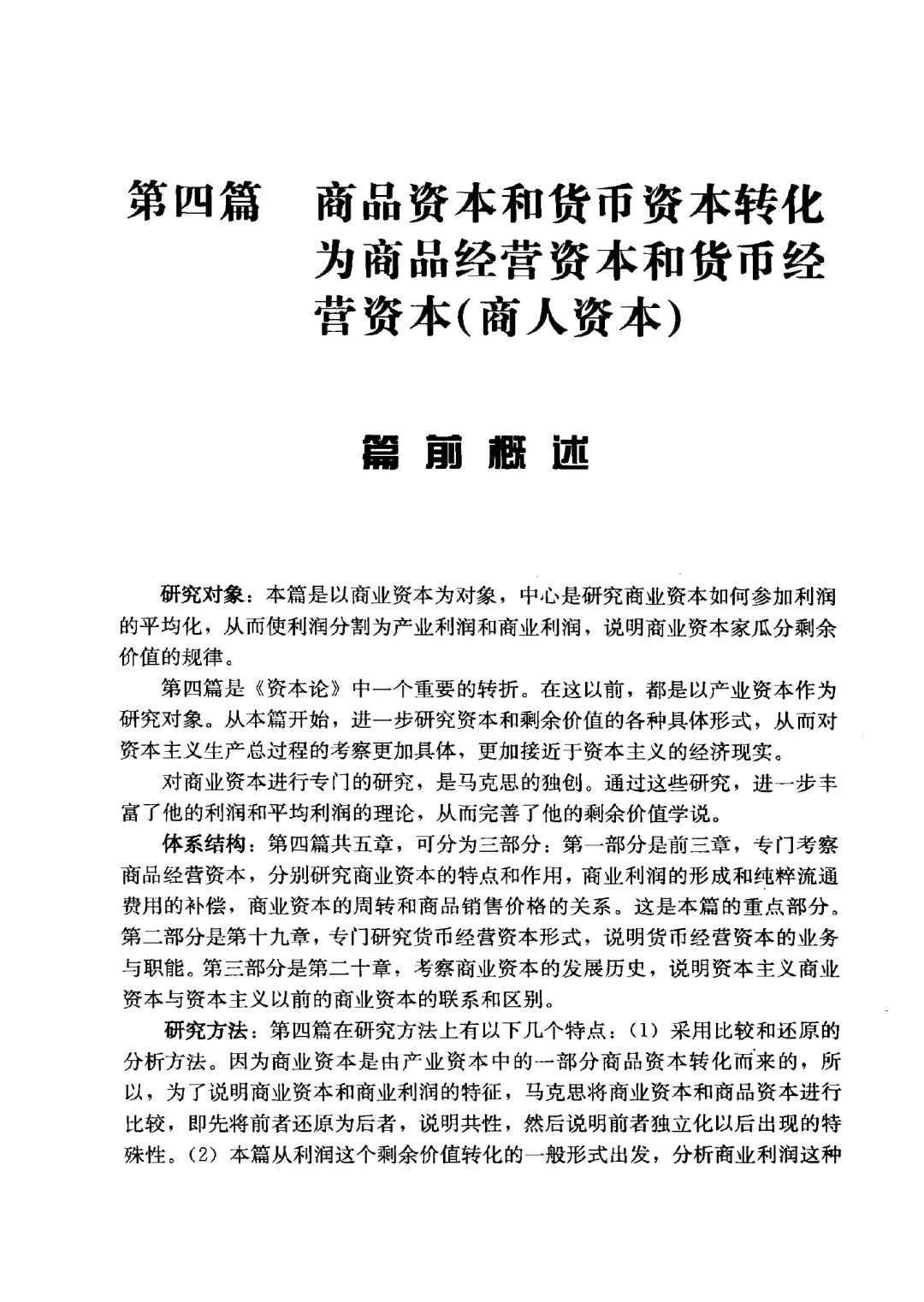 第四篇　商品资本和货币资本转化为商品经营资本和货币经营资本(商人资本)

篇前概述

研究对象：本篇是以商业资本为对象，中心是研究商业资本如何参加利润的平均化，从而使利润分割为产业利润和商业利润，说明商业资本家瓜分剩余价值的规律。

第四篇是《资本论》中一个重要的转折。在这以前，都是以产业资本作为研究对象。从本篇开始，进一步研究资本和剩余价值的各种具体形式，从而对资本主义生产总过程的考察更加具体，更加接近于资本主义的经济现实。

对商业资本进行专门的研究，是马克思的独创。通过这些研究，进一步丰富了他的利润和平均利润的理论，从而完善了他的剩余价值学说。

体系结构：第四篇共五章，可分为三部分：第一部分是前三章，专门考察商品经营资本，分别研究商业资本的特点和作用，商业利润的形成和纯粹流通费用的补偿，商业资本的周转和商品销售价格的关系。这是本篇的重点部分。第二部分是第十九章，专门研究货币经营资本形式，说明货币经营资本的业务与职能。第三部分是第二十章，考察商业资本的发展历史，说明资本主义商业资本与资本主义以前的商业资本的联系和区别。

研究方法：第四篇在研究方法上有以下几个特点：(1) 采用比较和还原的分析方法。因为商业资本是由产业资本中的一部分商品资本转化而来的，所以，为了说明商业资本和商业利润的特征，马克思将商业资本和商品资本进行比较，即先将前者还原为后者，说明共性，然后说明前者独立化以后出现的特殊性。(2) 本篇从利润这个剩余价值转化的一般形式出发，分析商业利润这种